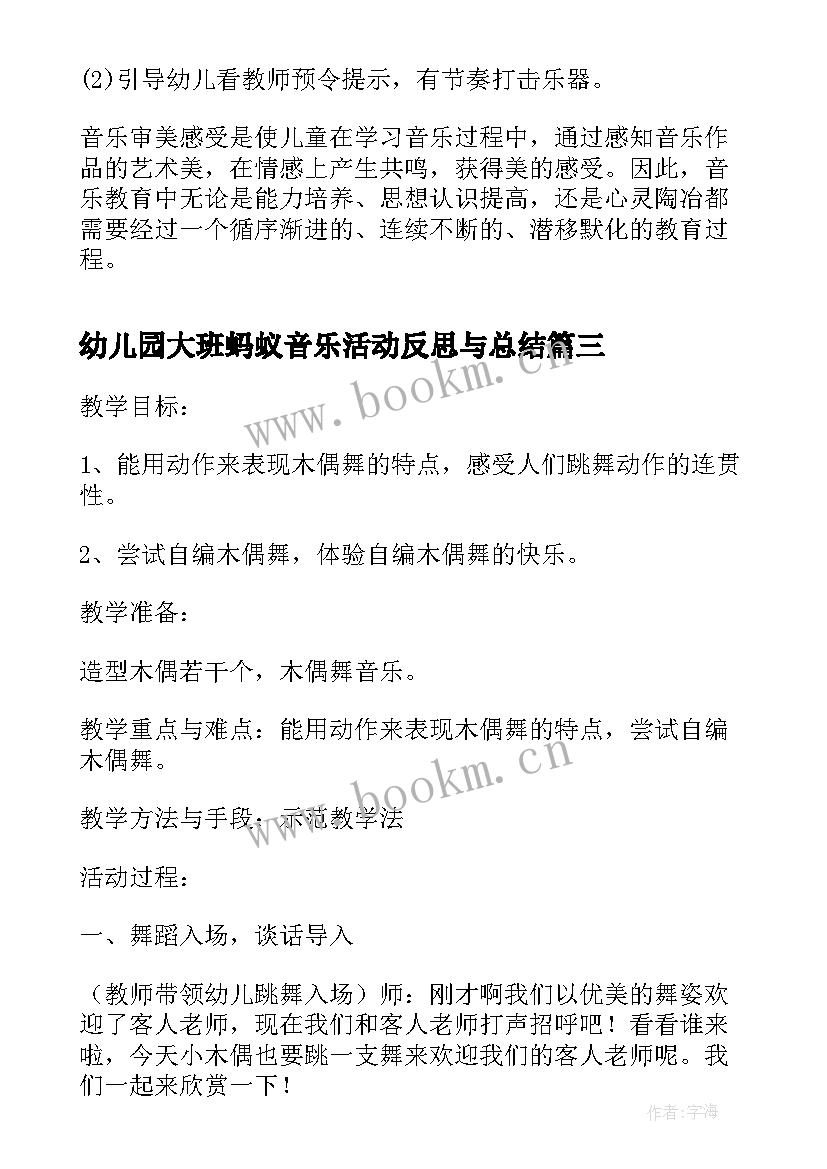 (2)引导幼儿看教师预令提示，有节奏打击乐器。

音乐审美感受是使儿童在学习音乐过程中，通过感知音乐作品的艺术美，在情感上产生共鸣，获得美的感受。因此，音乐教育中无论是能力培养、思想认识提高，还是心灵陶冶都需要经过一个循序渐进的、连续不断的、潜移默化的教育过程。

幼儿园大班蚂蚁音乐活动反思与总结篇三

www.bookm.cn

教学目标：

1、能用动作来表现木偶舞的特点，感受人们跳舞动作的连贯性。

2、尝试自编木偶舞，体验自编木偶舞的快乐。

教学准备：

造型木偶若干个，木偶舞音乐。

教学重点与难点：能用动作来表现木偶舞的特点，尝试自编木偶舞。

www.bookm.cn

教学方法与手段：示范教学法

活动过程：

一、舞蹈入场，谈话导入

（教师带领幼儿跳舞入场）师：刚才啊我们以优美的舞姿欢迎了客人老师，现在我们和客人老师打声招呼吧！看看谁来啦，今天小木偶也要跳一支舞来欢迎我们的客人老师呢。我们一起来欣赏一下！

作者：宇海